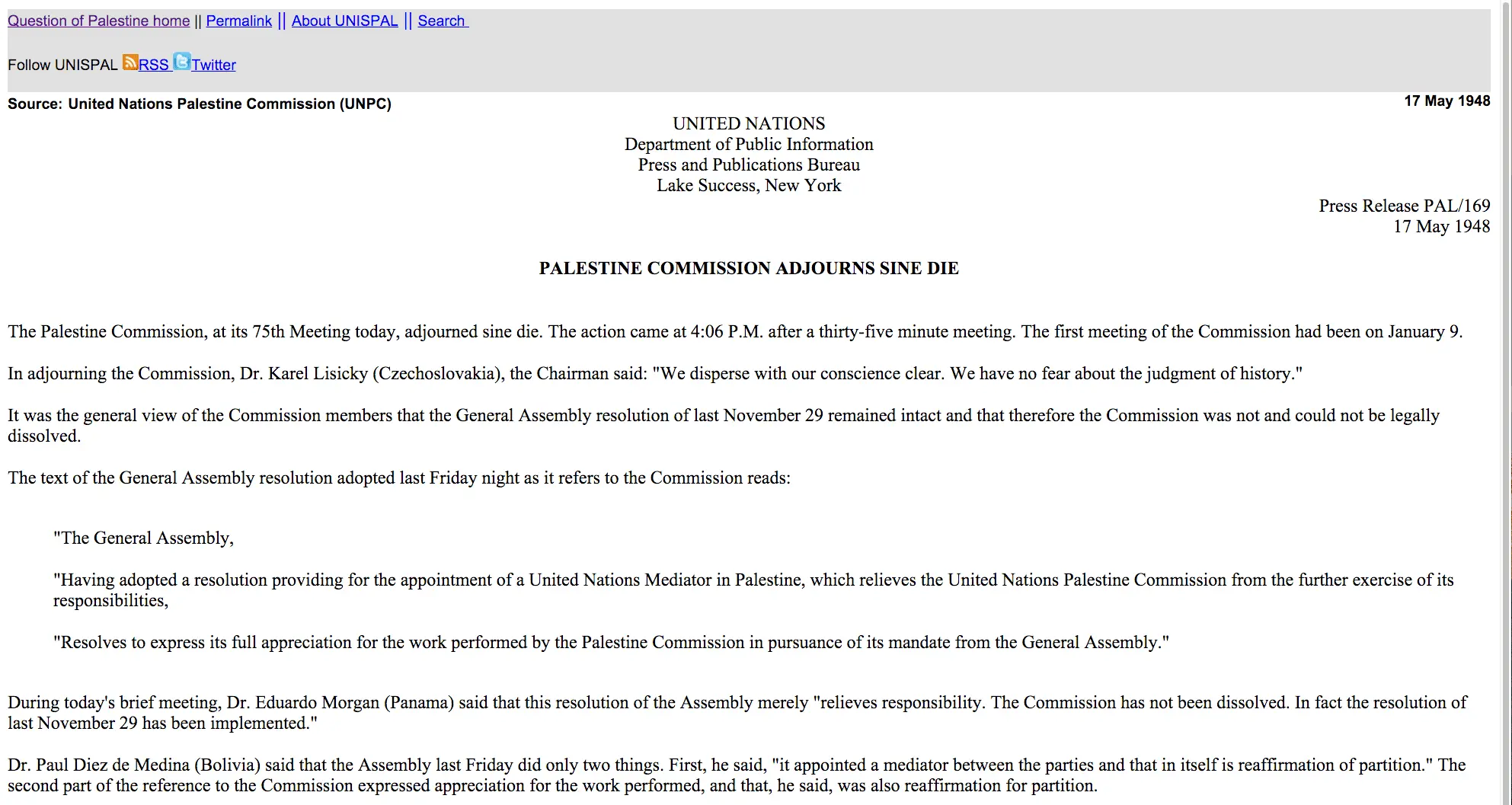 Question of Palestine home || Permalink || About UNISPAL || Search

Follow UNISPAL RSS Twitter

Source: United Nations Palestine Commission (UNPC)

17 May 1948

UNITED NATIONS
Department of Public Information
Press and Publications Bureau
Lake Success, New York

Press Release PAL/169
17 May 1948

PALESTINE COMMISSION ADJOURNS SINE DIE

The Palestine Commission, at its 75th Meeting today, adjourned sine die. The action came at 4:06 P.M. after a thirty-five minute meeting. The first meeting of the Commission had been on January 9.

In adjourning the Commission, Dr. Karel Lisicky (Czechoslovakia), the Chairman said: "We disperse with our conscience clear. We have no fear about the judgment of history."

It was the general view of the Commission members that the General Assembly resolution of last November 29 remained intact and that therefore the Commission was not and could not be legally dissolved.

The text of the General Assembly resolution adopted last Friday night as it refers to the Commission reads:

"The General Assembly,

"Having adopted a resolution providing for the appointment of a United Nations Mediator in Palestine, which relieves the United Nations Palestine Commission from the further exercise of its responsibilities,

"Resolves to express its full appreciation for the work performed by the Palestine Commission in pursuance of its mandate from the General Assembly."

During today's brief meeting, Dr. Eduardo Morgan (Panama) said that this resolution of the Assembly merely "relieves responsibility. The Commission has not been dissolved. In fact the resolution of last November 29 has been implemented."

Dr. Paul Diez de Medina (Bolivia) said that the Assembly last Friday did only two things. First, he said, "it appointed a mediator between the parties and that in itself is reaffirmation of partition." The second part of the reference to the Commission expressed appreciation for the work performed, and that, he said, was also reaffirmation for partition.